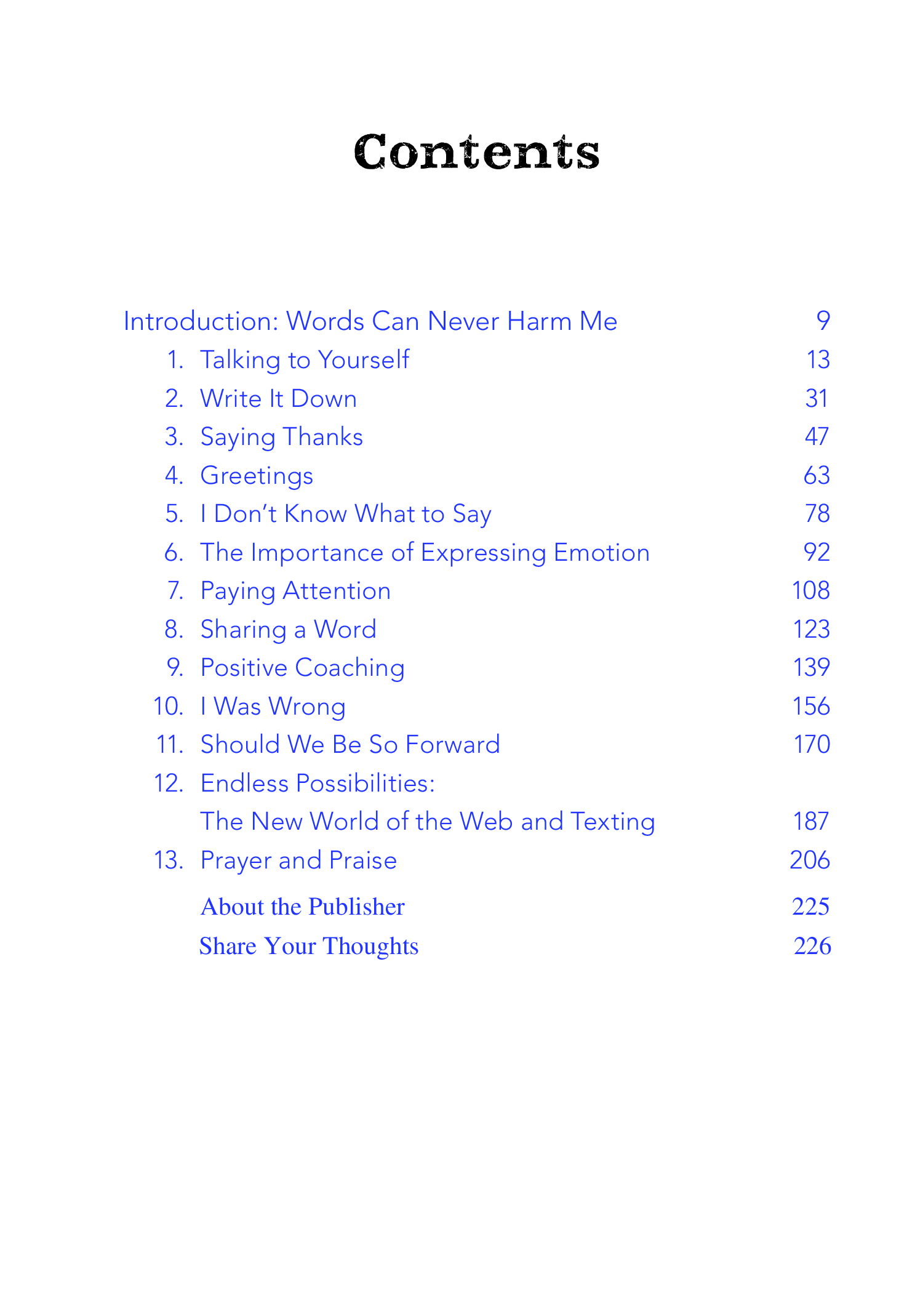 Contents

Introduction: Words Can Never Harm Me 9
1. Talking to Yourself 13
2. Write It Down 31
3. Saying Thanks 47
4. Greetings 63
5. I Don't Know What to Say 78
6. The Importance of Expressing Emotion 92
7. Paying Attention 108
8. Sharing a Word 123
9. Positive Coaching 139
10. I Was Wrong 156
11. Should We Be So Forward 170
12. Endless Possibilities:
The New World of the Web and Texting 187
13. Prayer and Praise 206
About the Publisher 225
Share Your Thoughts 226